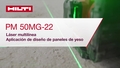 HILTI

PM 50MG-22

Láser multilínea
Aplicación de diseño de paneles de yeso